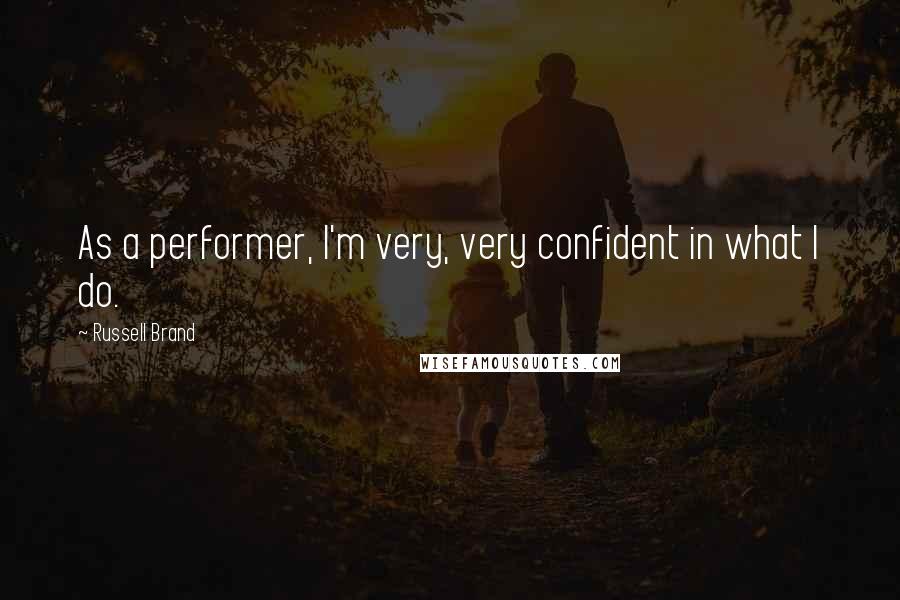 As a performer, I'm very, very confident in what I do.

~ Russell Brand

WISEFAMOUSQUOTES.COM